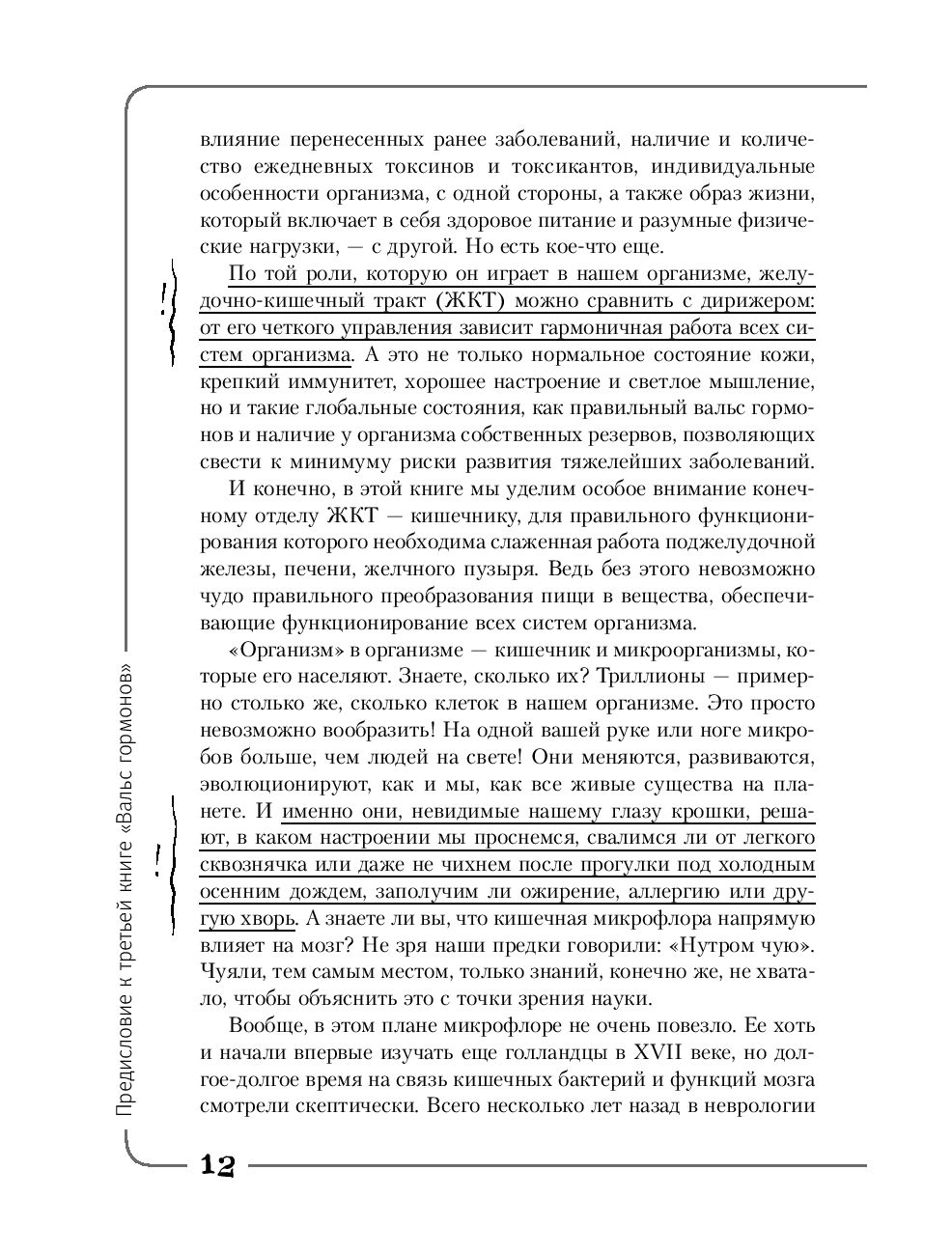 влияние перенесенных ранее заболеваний, наличие и количество ежедневных токсинов и токсикантов, индивидуальные особенности организма, с одной стороны, а также образ жизни, который включает в себя здоровое питание и разумные физические нагрузки, — с другой. Но есть кое-что еще.

!

По той роли, которую он играет в нашем организме, желудочно-кишечный тракт (ЖКТ) можно сравнить с дирижером: от его четкого управления зависит гармоничная работа всех систем организма. А это не только нормальное состояние кожи, крепкий иммунитет, хорошее настроение и светлое мышление, но и такие глобальные состояния, как правильный вальс гормонов и наличие у организма собственных резервов, позволяющих свести к минимуму риски развития тяжелейших заболеваний.

И конечно, в этой книге мы уделим особое внимание конечному отделу ЖКТ — кишечнику, для правильного функционирования которого необходима слаженная работа поджелудочной железы, печени, желчного пузыря. Ведь без этого невозможно чудо правильного преобразования пищи в вещества, обеспечивающие функционирование всех систем организма.

«Организм» в организме — кишечник и микроорганизмы, которые его населяют. Знаете, сколько их? Триллионы — примерно столько же, сколько клеток в нашем организме. Это просто невозможно вообразить! На одной вашей руке или ноге микробов больше, чем людей на свете! Они меняются, развиваются, эволюционируют, как и мы, как все живые существа на планете. И именно они, невидимые нашему глазу крошки, решают, в каком настроении мы проснемся, свалимся ли от легкого сквознячка или даже не чихнем после прогулки под холодным осенним дождем, заполучим ли ожирение, аллергию или другую хворь. А знаете ли вы, что кишечная микрофлора напрямую влияет на мозг? Не зря наши предки говорили: «Нутром чую». Чуяли, тем самым местом, только знаний, конечно же, не хватало, чтобы объяснить это с точки зрения науки.

!

Вообще, в этом плане микрофлоре не очень повезло. Ее хоть и начали впервые изучать еще голландцы в XVII веке, но долгое-долгое время на связь кишечных бактерий и функций мозга смотрели скептически. Всего несколько лет назад в неврологии

Предисловие к третьей книге «Вальс гормонов»

12